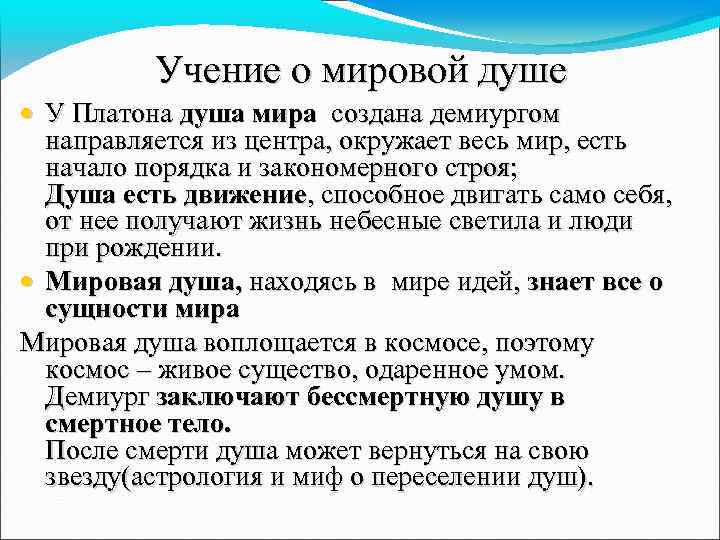 Учение о мировой душе

У Платона душа мира создана демиургом направляется из центра, окружает весь мир, есть начало порядка и закономерного строя; Душа есть движение, способное двигать само себя, от нее получают жизнь небесные светила и люди при рождении.

Мировая душа, находясь в мире идей, знает все о сущности мира

Мировая душа воплощается в космосе, поэтому космос – живое существо, одаренное умом. Демиург заключают бессмертную душу в смертное тело. После смерти душа может вернуться на свою звезду(астрология и миф о переселении душ).